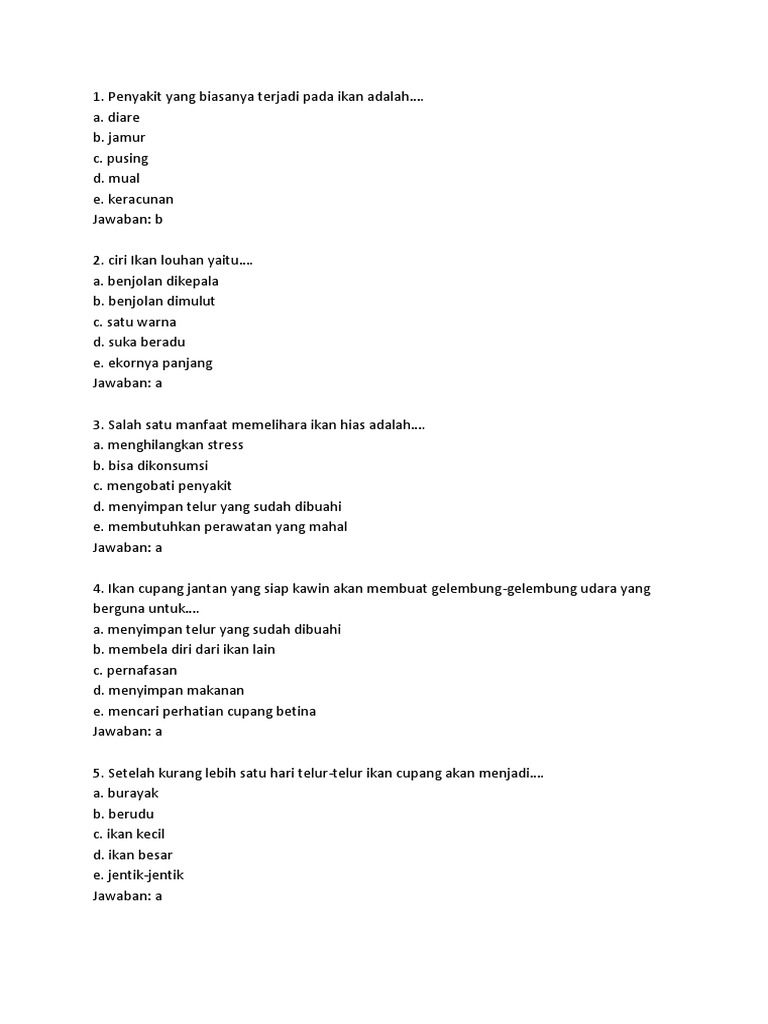 1. Penyakit yang biasanya terjadi pada ikan adalah....
a. diare
b. jamur
c. pusing
d. mual
e. keracunan
Jawaban: b

2. ciri Ikan louhan yaitu....
a. benjolan dikepala
b. benjolan dimulut
c. satu warna
d. suka beradu
e. ekornya panjang
Jawaban: a

3. Salah satu manfaat memelihara ikan hias adalah....
a. menghilangkan stress
b. bisa dikonsumsi
c. mengobati penyakit
d. menyimpan telur yang sudah dibuahi
e. membutuhkan perawatan yang mahal
Jawaban: a

4. Ikan cupang jantan yang siap kawin akan membuat gelembung-gelembung udara yang berguna untuk....
a. menyimpan telur yang sudah dibuahi
b. membela diri dari ikan lain
c. pernafasan
d. menyimpan makanan
e. mencari perhatian cupang betina
Jawaban: a

5. Setelah kurang lebih satu hari telur-telur ikan cupang akan menjadi....
a. burayak
b. berudu
c. ikan kecil
d. ikan besar
e. jentik-jentik
Jawaban: a